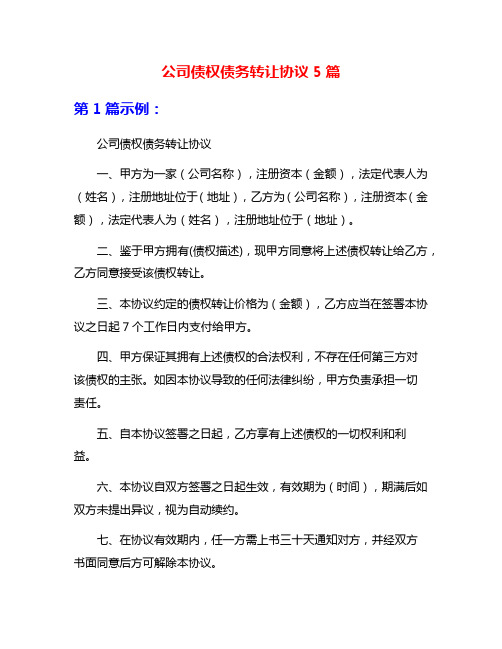 公司债权债务转让协议 5 篇

第 1 篇示例：

公司债权债务转让协议

一、甲方为一家（公司名称），注册资本（金额），法定代表人为（姓名），注册地址位于（地址），乙方为（公司名称），注册资本（金额），法定代表人为（姓名），注册地址位于（地址）。

二、鉴于甲方拥有(债权描述)，现甲方同意将上述债权转让给乙方，乙方同意接受该债权转让。

三、本协议约定的债权转让价格为（金额），乙方应当在签署本协议之日起 7 个工作日内支付给甲方。

四、甲方保证其拥有上述债权的合法权利，不存在任何第三方对该债权的主张。如因本协议导致的任何法律纠纷，甲方负责承担一切责任。

五、自本协议签署之日起，乙方享有上述债权的一切权利和利益。

六、本协议自双方签署之日起生效，有效期为（时间），期满后如双方未提出异议，视为自动续约。

七、在协议有效期内，任一方需上书三十天通知对方，并经双方书面同意后方可解除本协议。